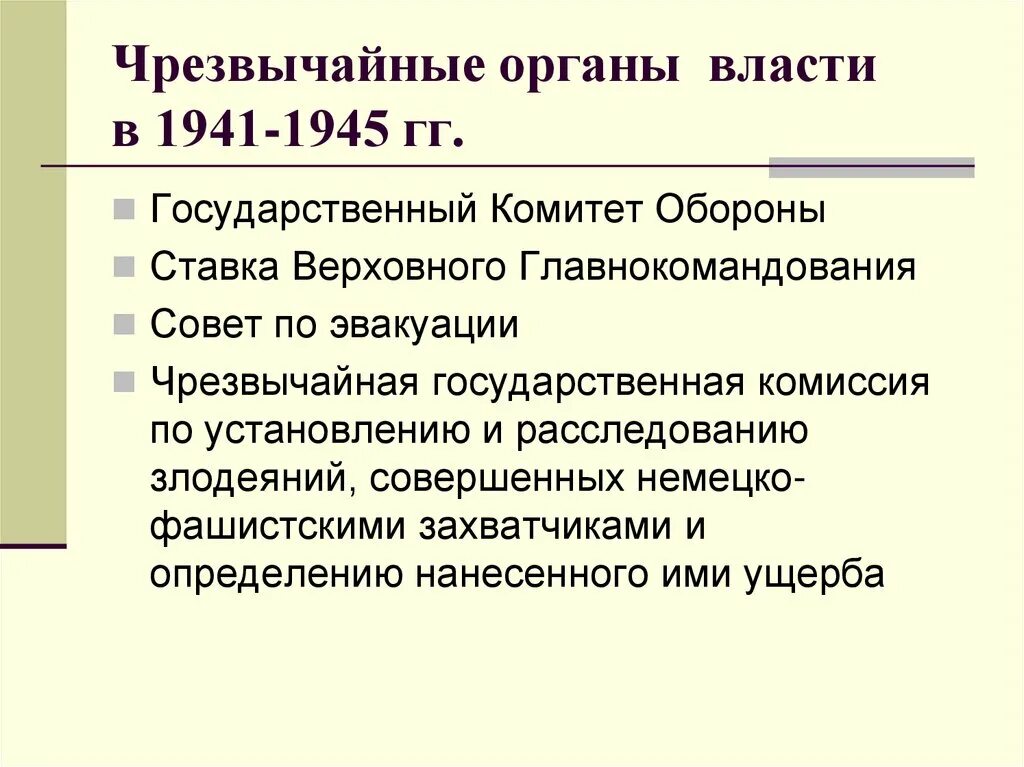 Чрезвычайные органы власти в 1941-1945 гг.

Государственный Комитет Обороны

Ставка Верховного Главнокомандования

Совет по эвакуации

Чрезвычайная государственная комиссия по установлению и расследованию злодеяний, совершенных немецко-фашистскими захватчиками и определению нанесенного ими ущерба